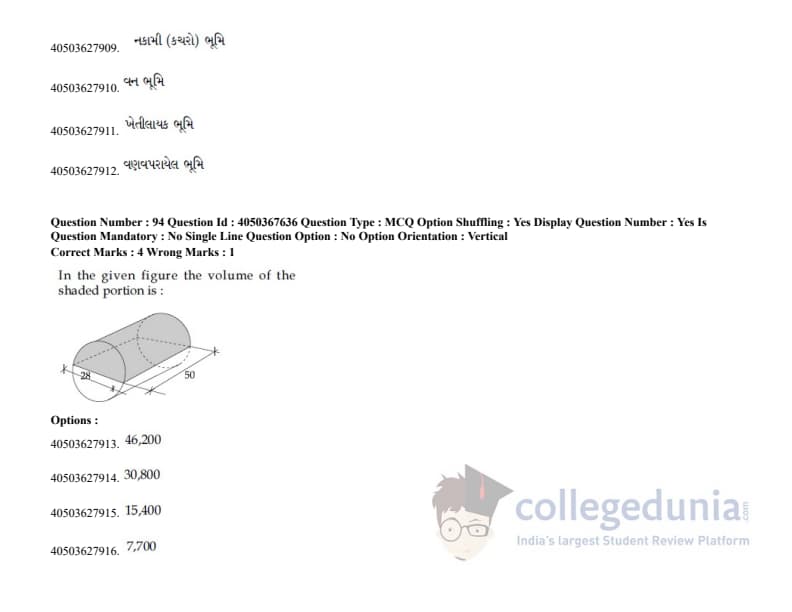 40503627909. નકામી (કચરો) ભૂમિ

40503627910. વન ભૂમિ

40503627911. ખેતીલાયક ભૂમિ

40503627912. વણવપરાયેલ ભૂમિ

Question Number : 94 Question Id : 4050367636 Question Type : MCQ Option Shuffling : Yes Display Question Number : Yes Is Question Mandatory : No Single Line Question Option : No Option Orientation : Vertical
Correct Marks : 4 Wrong Marks : 1

In the given figure the volume of the shaded portion is :

28
50

Options :

40503627913. 46,200

40503627914. 30,800

40503627915. 15,400

40503627916. 7,700

collegedunia.com
India's largest Student Review Platform